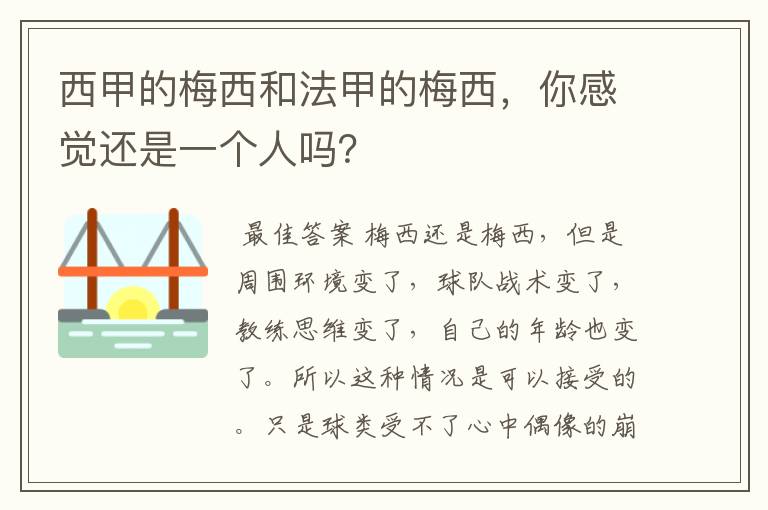 西甲的梅西和法甲的梅西，你感觉还是一个人吗?

最佳答案 梅西还是梅西，但是周围环境变了，球队战术变了，教练思维变了，自己的年龄也变了。所以这种情况是可以接受的。只是球类受不了心中偶像的崩